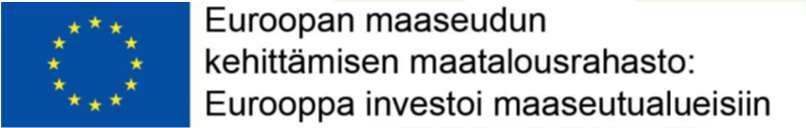 Euroopan maaseudun
kehittämisen maatalousrahasto:
Eurooppa investoi maaseutualueisiin